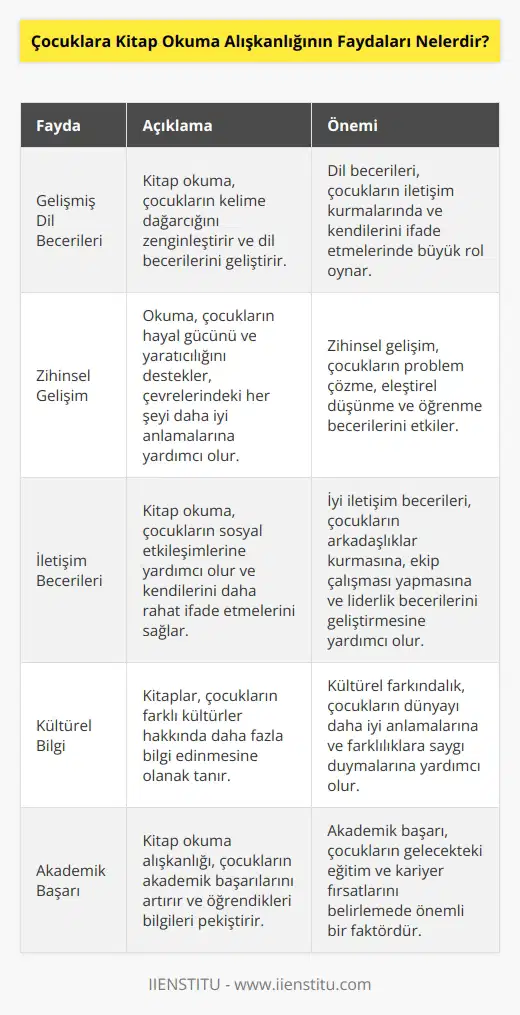 Çocuklara Kitap Okuma Alışkanlığının Faydaları Nelerdir?

| Fayda | Açıklama | Önemi |
|---|---|---|
| Gelişmiş Dil Becerileri | Kitap okuma, çocukların kelime dağarcığını zenginleştirir ve dil becerilerini geliştirir. | Dil becerileri, çocukların iletişim kurmalarında ve kendilerini ifade etmelerinde büyük rol oynar. |
| Zihinsel Gelişim | Okuma, çocukların hayal gücünü ve yaratıcılığını destekler, çevrelerindeki her şeyi daha iyi anlamalarına yardımcı olur. | Zihinsel gelişim, çocukların problem çözme, eleştirel düşünme ve öğrenme becerilerini etkiler. |
| İletişim Becerileri | Kitap okuma, çocukların sosyal etkileşimlerine yardımcı olur ve kendilerini daha rahat ifade etmelerini sağlar. | İyi iletişim becerileri, çocukların arkadaşlıklar kurmasına, ekip çalışması yapmasına ve liderlik becerilerini geliştirmesine yardımcı olur. |
| Kültürel Bilgi | Kitaplar, çocukların farklı kültürler hakkında daha fazla bilgi edinmesine olanak tanır. | Kültürel farkındalık, çocukların dünyayı daha iyi anlamalarına ve farklılıklara saygı duymalarına yardımcı olur. |
| Akademik Başarı | Kitap okuma alışkanlığı, çocukların akademik başarılarını artırır ve öğrendikleri bilgileri pekiştirir. | Akademik başarı, çocukların gelecekteki eğitim ve kariyer fırsatlarını belirlemede önemli bir faktördür. |

IIENSTITU - www.iienstitu.com